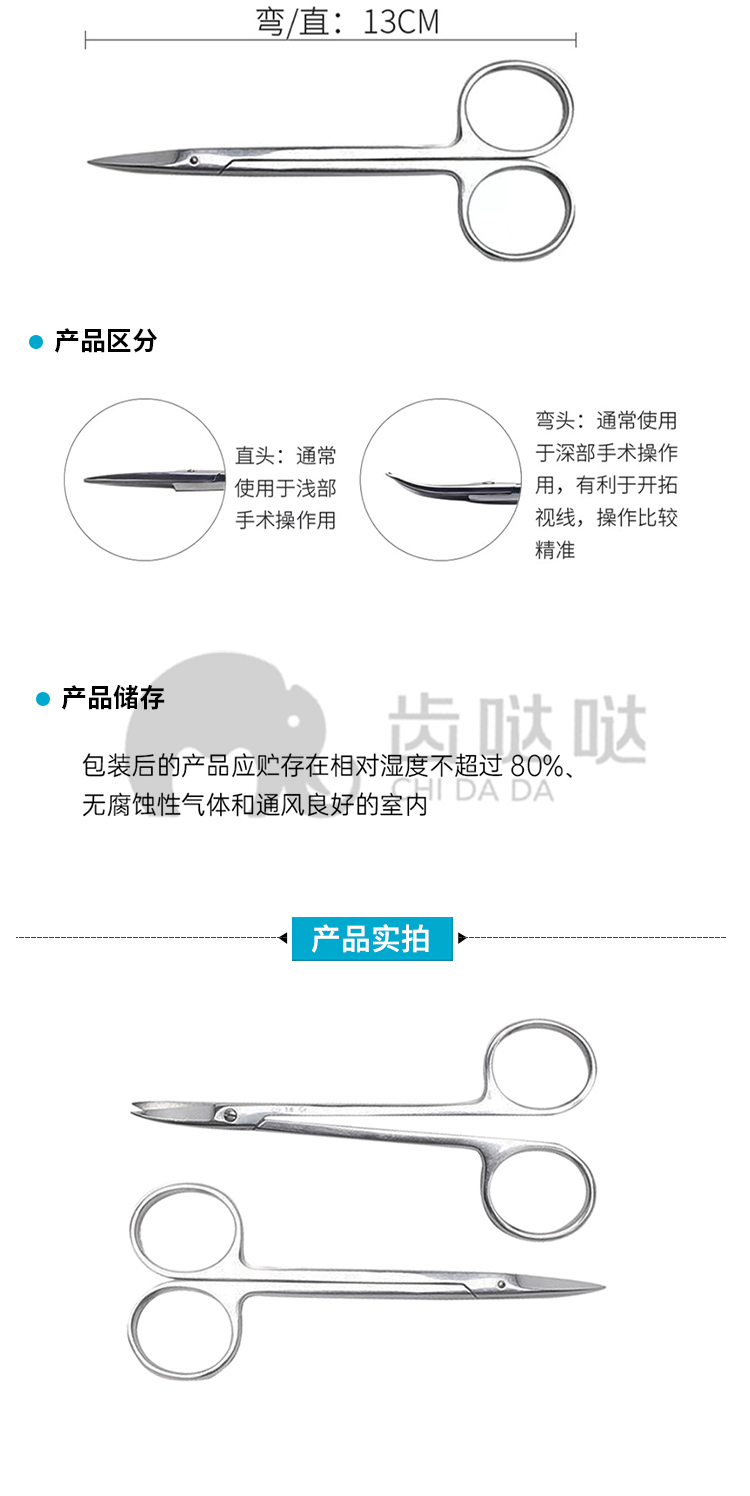 弯/直：13CM

产品区分

直头：通常使用于浅部手术操作用

弯头：通常使用于深部手术操作用，有利于开拓视线，操作比较精准

产品储存

齿哒哒
CHI DA DA

包装后的产品应贮存在相对湿度不超过 80%、无腐蚀性气体和通风良好的室内

产品实拍